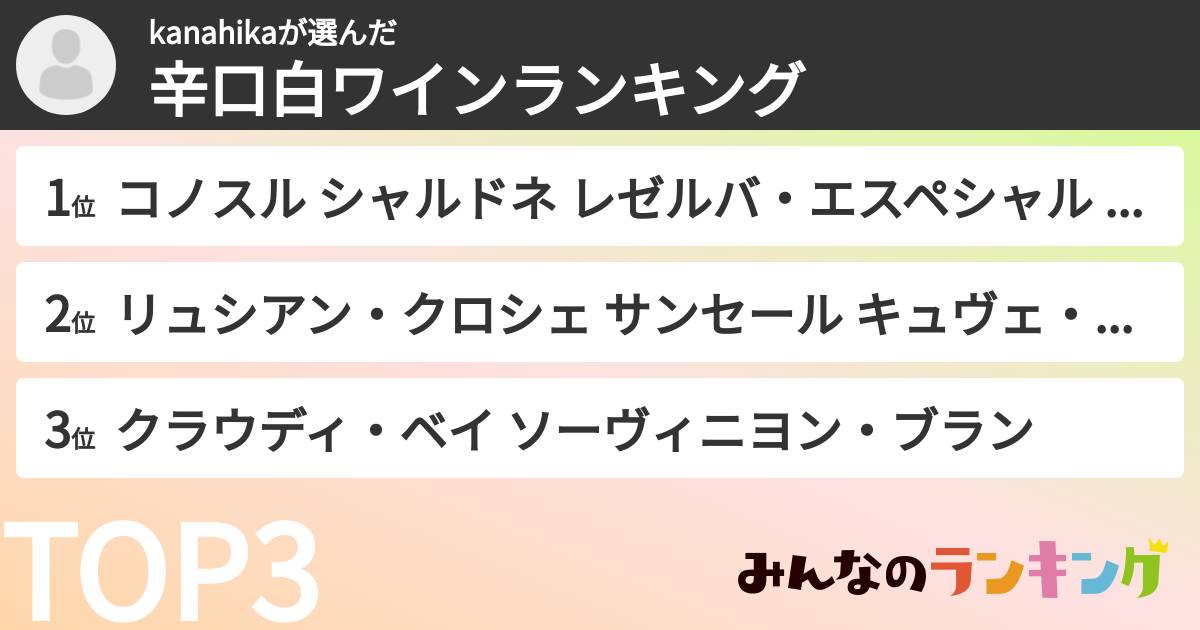 kanahikaが選んだ
辛口白ワインランキング

1位 コノスル シャルドネ レゼルバ・エスペシャル ...

2位 リュシアン・クロシェ サンセール キュヴェ・...

3位 クラウディ・ベイ ソーヴィニヨン・ブラン

TOP3

みんなのランキング